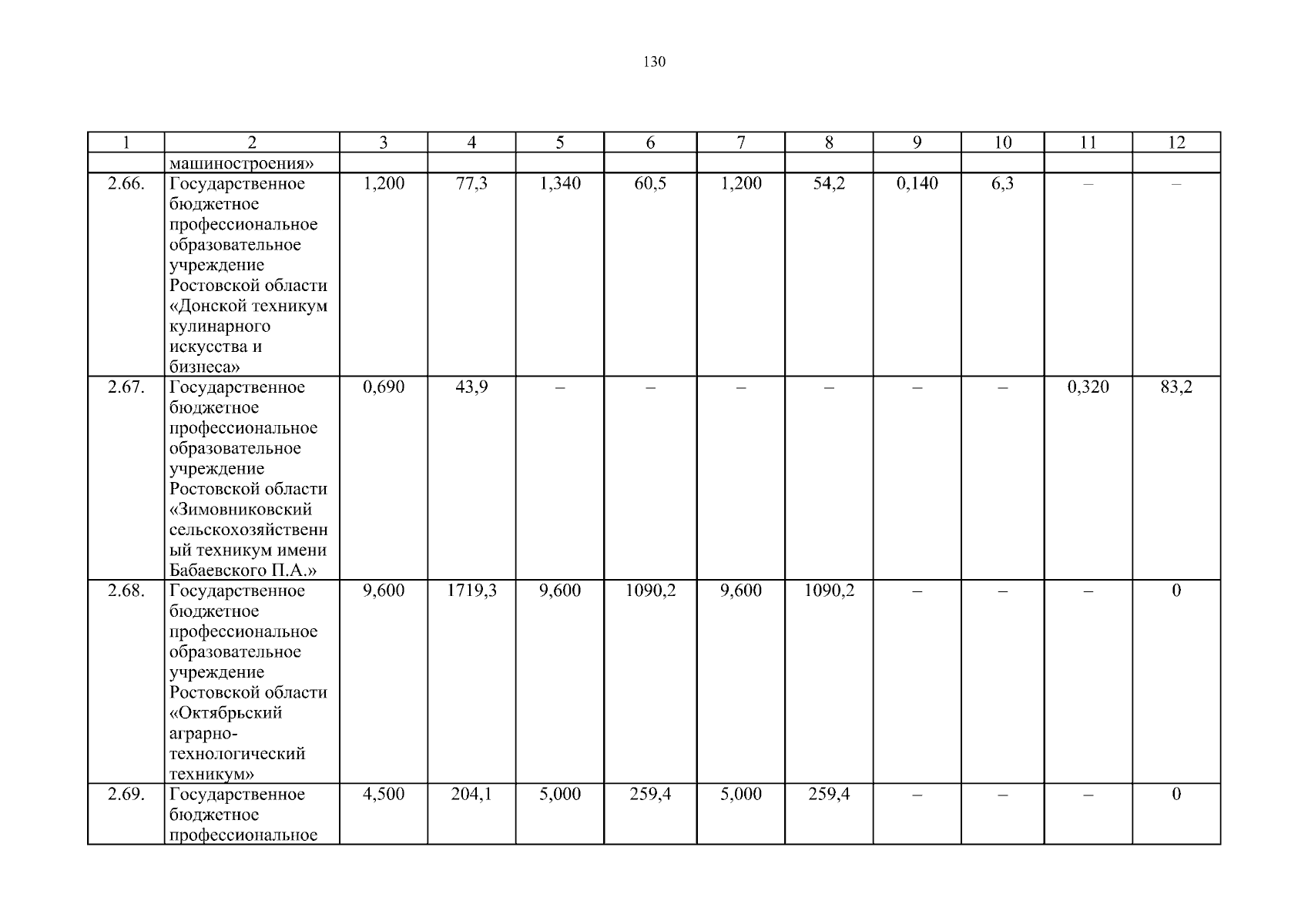 130

| 1 | 2 | 3 | 4 | 5 | 6 | 7 | 8 | 9 | 10 | 11 | 12 |
|---|---|---|---|---|---|---|---|---|---|---|---|
| | машиностроения» | | | | | | | | | | |
| 2.66. | Государственное бюджетное профессиональное образовательное учреждение Ростовской области «Донской техникум кулинарного искусства и бизнеса» | 1,200 | 77,3 | 1,340 | 60,5 | 1,200 | 54,2 | 0,140 | 6,3 | – | – |
| 2.67. | Государственное бюджетное профессиональное образовательное учреждение Ростовской области «Зимовниковский сельскохозяйственный техникум имени Бабаевского П.А.» | 0,690 | 43,9 | – | – | – | – | – | – | 0,320 | 83,2 |
| 2.68. | Государственное бюджетное профессиональное образовательное учреждение Ростовской области «Октябрьский аграрно-технологический техникум» | 9,600 | 1719,3 | 9,600 | 1090,2 | 9,600 | 1090,2 | – | – | – | 0 |
| 2.69. | Государственное бюджетное профессиональное | 4,500 | 204,1 | 5,000 | 259,4 | 5,000 | 259,4 | – | – | – | 0 |